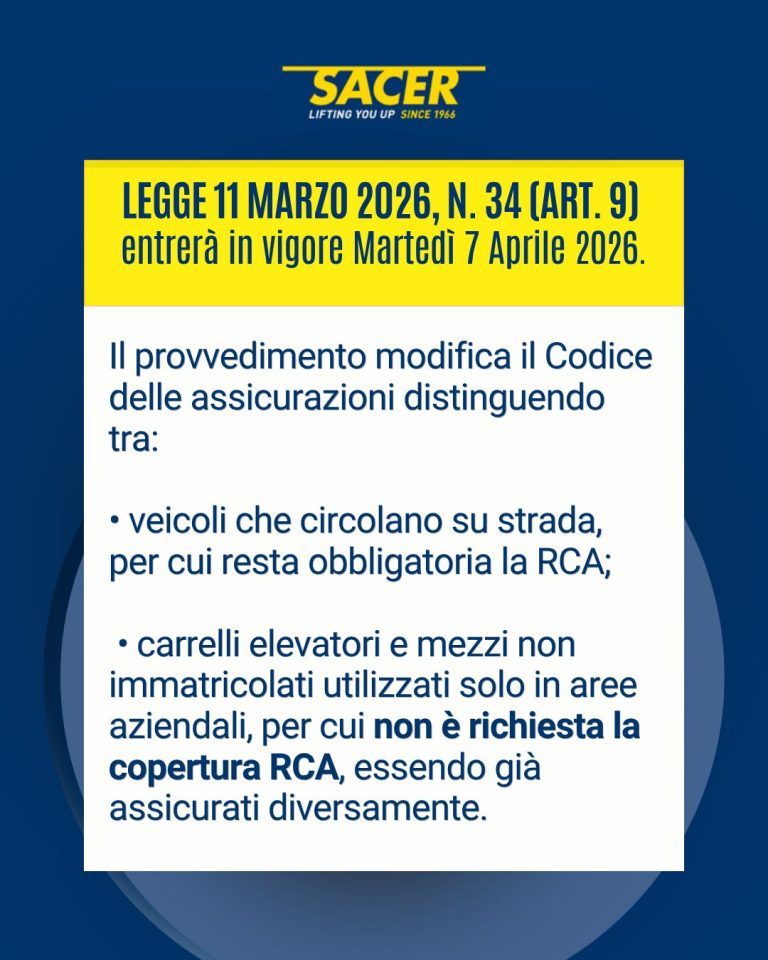 SACER
LIFTING YOU UP SINCE 1966

LEGGE 11 MARZO 2026, N. 34 (ART. 9)
entrerà in vigore Martedì 7 Aprile 2026.

Il provvedimento modifica il Codice delle assicurazioni distinguendo tra:

• veicoli che circolano su strada, per cui resta obbligatoria la RCA;

• carrelli elevatori e mezzi non immatricolati utilizzati solo in aree aziendali, per cui non è richiesta la copertura RCA, essendo già assicurati diversamente.